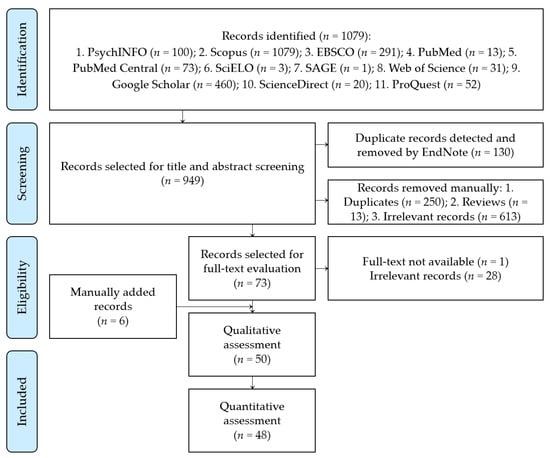 Identification

Records identified ($n$ = 1079):
1. PsychINFO ($n$ = 100); 2. Scopus ($n$ = 1079); 3. EBSCO ($n$ = 291); 4. PubMed ($n$ = 13); 5. PubMed Central ($n$ = 73); 6. SciELO ($n$ = 3); 7. SAGE ($n$ = 1); 8. Web of Science ($n$ = 31); 9. Google Scholar ($n$ = 460); 10. ScienceDirect ($n$ = 20); 11. ProQuest ($n$ = 52)

Screening

Records selected for title and abstract screening ($n$ = 949)

Duplicate records detected and removed by EndNote ($n$ = 130)

Records removed manually: 1. Duplicates ($n$ = 250); 2. Reviews ($n$ = 13); 3. Irrelevant records ($n$ = 613)

Eligibility

Records selected for full-text evaluation ($n$ = 73)

Full-text not available ($n$ = 1)
Irrelevant records ($n$ = 28)

Manually added records ($n$ = 6)

Qualitative assessment ($n$ = 50)

Included

Quantitative assessment ($n$ = 48)